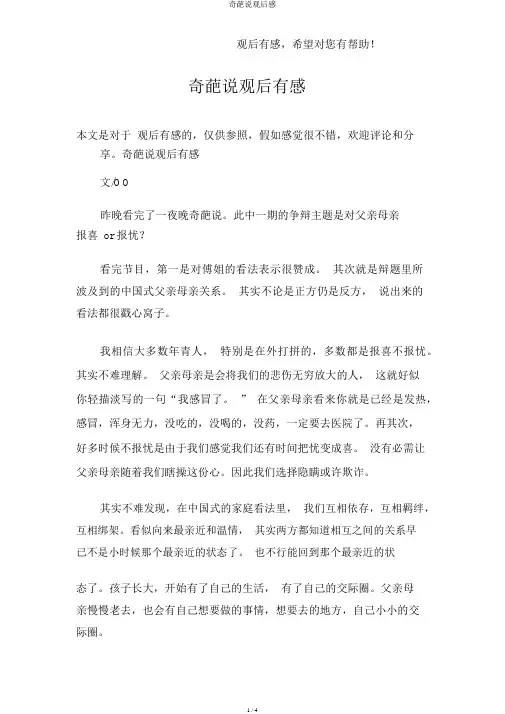 奇葩说观后感

观后有感，希望对您有帮助！

奇葩说观后有感

本文是对于 观后有感的，仅供参照，假如感觉很不错，欢迎评论和分享。奇葩说观后有感

文/0 0

昨晚看完了一夜晚奇葩说。此中一期的争辩主题是对父亲母亲报喜 or报忧？

看完节目，第一是对傅姐的看法表示很赞成。 其次就是辩题里所波及到的中国式父亲母亲关系。 其实不论是正方仍是反方， 说出来的看法都很戳心窝子。

我相信大多数年青人， 特别是在外打拼的，多数都是报喜不报忧。其实不难理解。 父亲母亲是会将我们的悲伤无穷放大的人， 这就好似你轻描淡写的一句“我感冒了。 ” 在父亲母亲看来你就是已经是发热，感冒，浑身无力，没吃的，没喝的，没药，一定要去医院了。再其次，好多时候不报忧是由于我们感觉我们还有时间把忧变成喜。 没有必需让父亲母亲随着我们瞎操这份心。因此我们选择隐瞒或许欺诈。

其实不难发现，在中国式的家庭看法里， 我们互相依存，互相羁绊，互相绑架。看似向来最亲近和温情， 其实两方都知道相互之间的关系早已不是小时候那个最亲近的状态了。 也不行能回到那个最亲近的状

态了。孩子长大，开始有了自己的生活， 有了自己的交际圈。父亲母亲慢慢老去，也会有自己想要做的事情，想要去的地方，自己小小的交际圈。

1 / 4